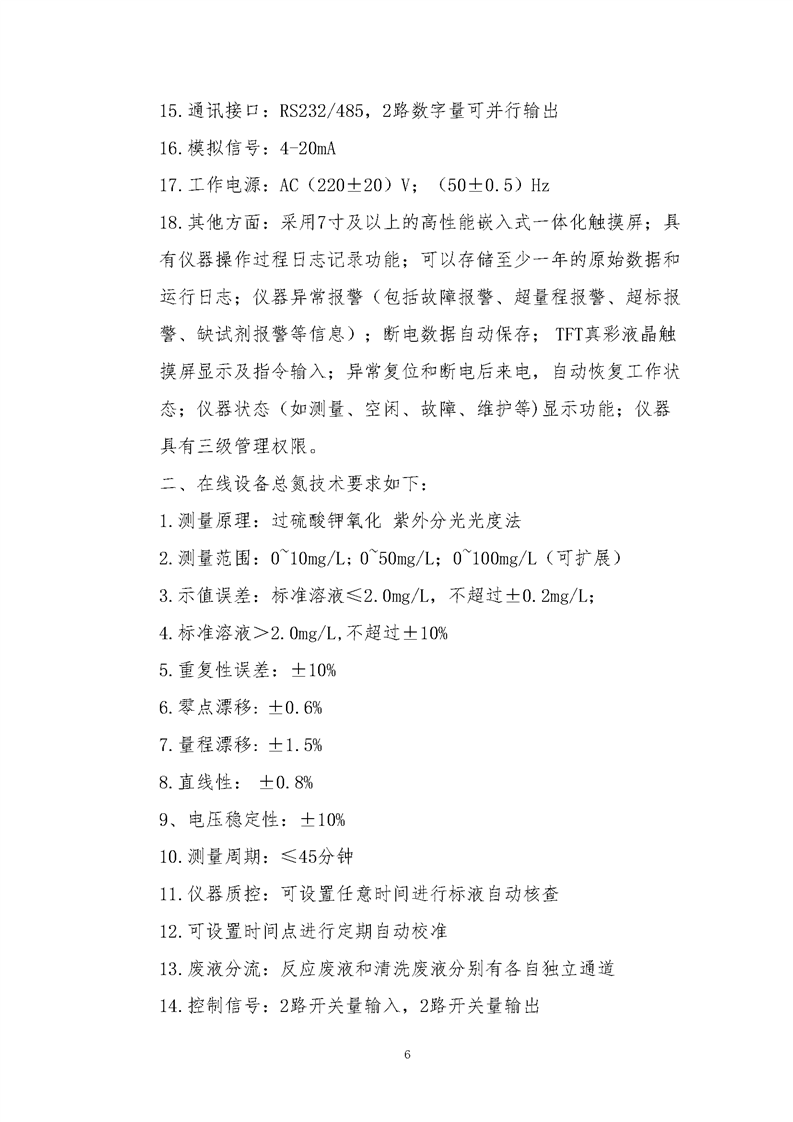 15.通讯接口：RS232/485，2路数字量可并行输出

16.模拟信号：4-20mA

17.工作电源：AC（220±20）V；（50±0.5）Hz

18.其他方面：采用7寸及以上的高性能嵌入式一体化触摸屏；具有仪器操作过程日志记录功能；可以存储至少一年的原始数据和运行日志；仪器异常报警（包括故障报警、超量程报警、超标报警、缺试剂报警等信息）；断电数据自动保存；TFT真彩液晶触摸屏显示及指令输入；异常复位和断电后来电，自动恢复工作状态；仪器状态（如测量、空闲、故障、维护等)显示功能；仪器具有三级管理权限。

二、在线设备总氮技术要求如下：

1.测量原理：过硫酸钾氧化 紫外分光光度法

2.测量范围：0~10mg/L；0~50mg/L；0~100mg/L（可扩展）

3.示值误差：标准溶液≤2.0mg/L，不超过±0.2mg/L；

4.标准溶液＞2.0mg/L,不超过±10%

5.重复性误差：±10%

6.零点漂移：±0.6%

7.量程漂移：±1.5%

8.直线性： ±0.8%

9、电压稳定性：±10%

10.测量周期：≤45分钟

11.仪器质控：可设置任意时间进行标液自动核查

12.可设置时间点进行定期自动校准

13.废液分流：反应废液和清洗废液分别有各自独立通道

14.控制信号：2路开关量输入，2路开关量输出

6